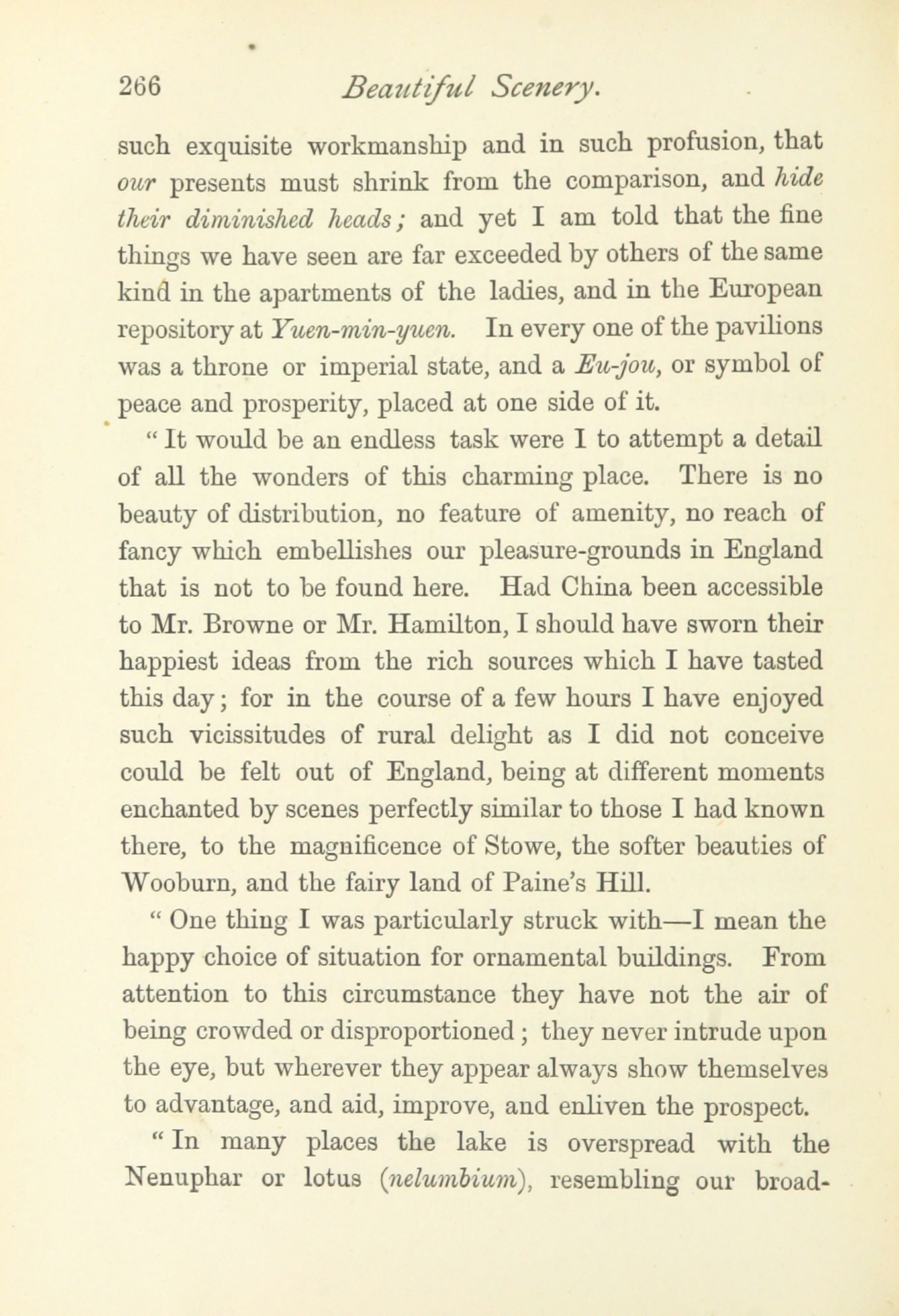 266 Beautiful Scenery.

such exquisite workmanship and in such profusion, that our presents must shrink from the comparison, and hide their diminished heads; and yet I am told that the fine things we have seen are far exceeded by others of the same kind in the apartments of the ladies, and in the European repository at Yuen-min-yuen. In every one of the pavilions was a throne or imperial state, and a Eu-jou, or symbol of peace and prosperity, placed at one side of it.

"It would be an endless task were I to attempt a detail of all the wonders of this charming place. There is no beauty of distribution, no feature of amenity, no reach of fancy which embellishes our pleasure-grounds in England that is not to be found here. Had China been accessible to Mr. Browne or Mr. Hamilton, I should have sworn their happiest ideas from the rich sources which I have tasted this day; for in the course of a few hours I have enjoyed such vicissitudes of rural delight as I did not conceive could be felt out of England, being at different moments enchanted by scenes perfectly similar to those I had known there, to the magnificence of Stowe, the softer beauties of Wooburn, and the fairy land of Paine's Hill.

"One thing I was particularly struck with—I mean the happy choice of situation for ornamental buildings. From attention to this circumstance they have not the air of being crowded or disproportioned; they never intrude upon the eye, but wherever they appear always show themselves to advantage, and aid, improve, and enliven the prospect.

"In many places the lake is overspread with the Nenuphar or lotus (nelumbium), resembling our broad-